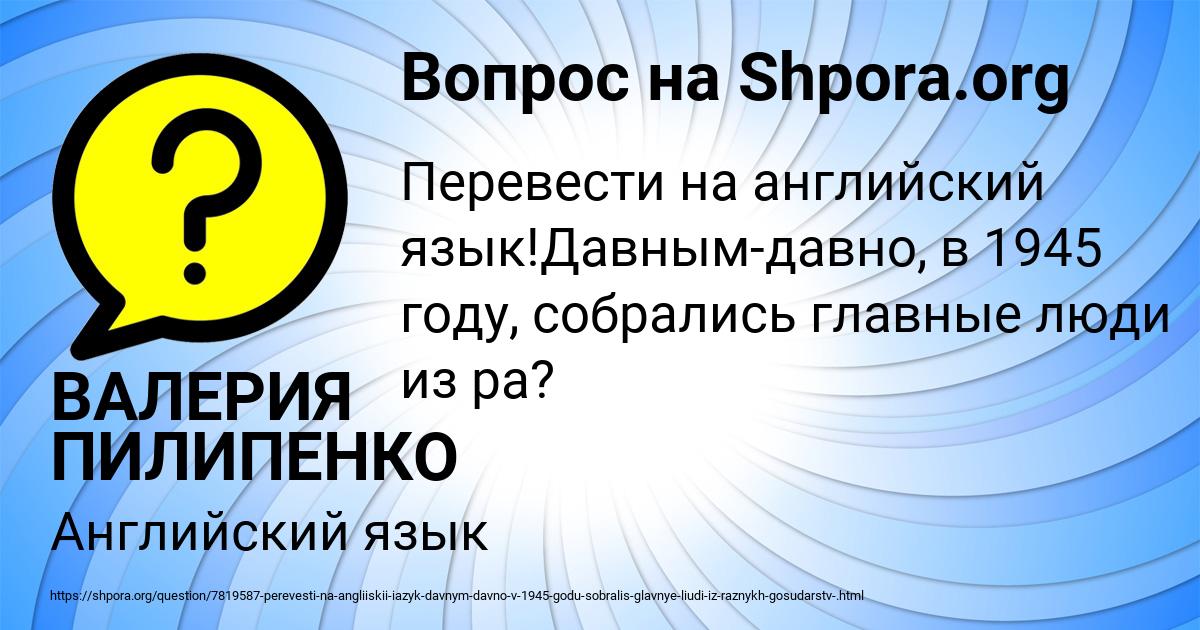 Вопрос на Shpora.org

?

Перевести на английский язык!Давным-давно, в 1945 году, собрались главные люди из ра?

ВАЛЕРИЯ ПИЛИПЕНКО

Английский язык

https://shpora.org/question/7819587-perevesti-na-angliiskii-iazyk-davnym-davno-v-1945-godu-sobralis-glavnye-liudi-iz-raznykh-gosudarstv-.html